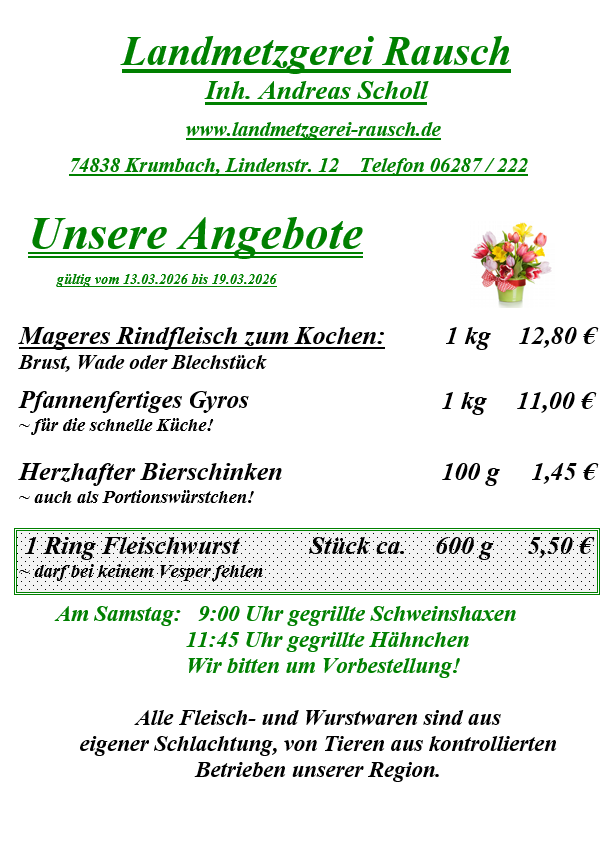 Landmetzgerei Rausch
Inh. Andreas Scholl

www.landmetzgerei-rausch.de

74838 Krumbach, Lindenstr. 12 Telefon 06287 / 222

Unsere Angebote

gültig vom 13.03.2026 bis 19.03.2026

Mageres Rindfleisch zum Kochen: 1 kg 12,80 €
Brust, Wade oder Blechstück

Pfannenfertiges Gyros 1 kg 11,00 €
~ für die schnelle Küche!

Herzhafter Bierschinken 100 g 1,45 €
~ auch als Portionswürstchen!

1 Ring Fleischwurst Stück ca. 600 g 5,50 €
~ darf bei keinem Vesper fehlen

Am Samstag: 9:00 Uhr gegrillte Schweinshaxen
11:45 Uhr gegrillte Hähnchen
Wir bitten um Vorbestellung!

Alle Fleisch- und Wurstwaren sind aus eigener Schlachtung, von Tieren aus kontrollierten Betrieben unserer Region.